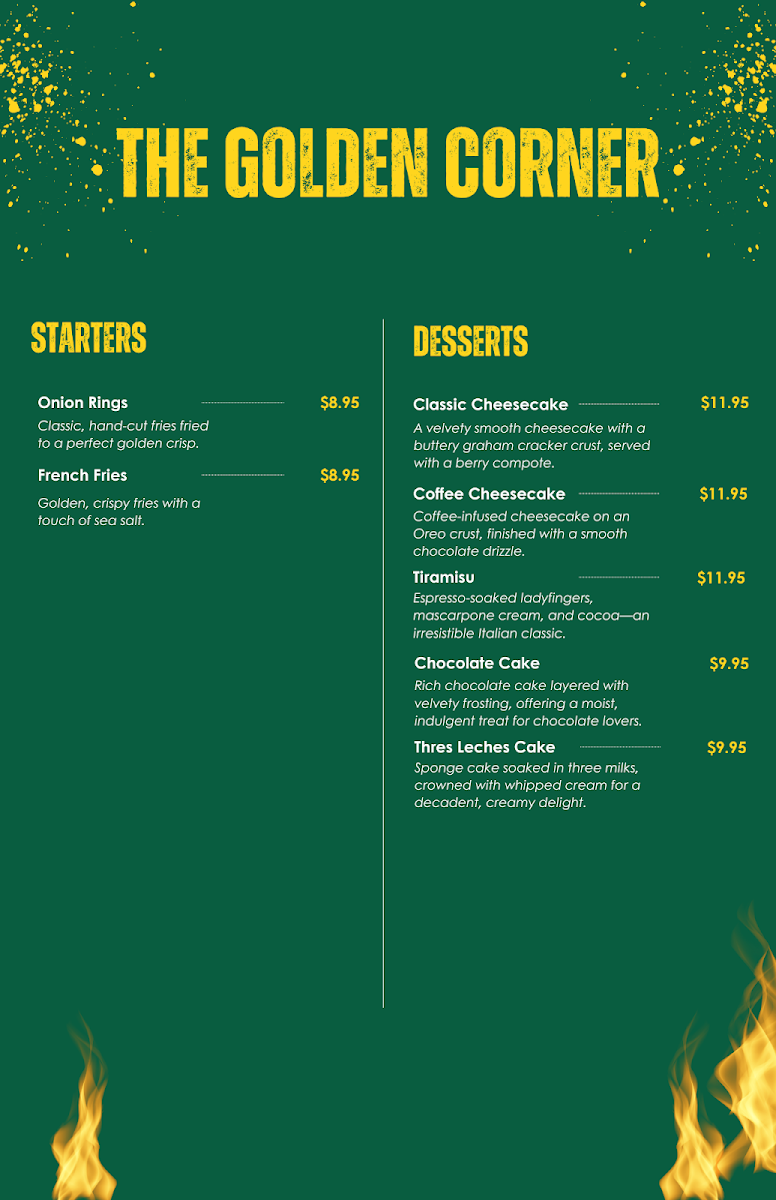 THE GOLDEN CORNER

STARTERS

Onion Rings $8.95
Classic, hand-cut fries fried to a perfect golden crisp.

French Fries $8.95
Golden, crispy fries with a touch of sea salt.

DESSERTS

Classic Cheesecake $11.95
A velvety smooth cheesecake with a buttery graham cracker crust, served with a berry compote.

Coffee Cheesecake $11.95
Coffee-infused cheesecake on an Oreo crust, finished with a smooth chocolate drizzle.

Tiramisu $11.95
Espresso-soaked ladyfingers, mascarpone cream, and cocoa—an irresistible Italian classic.

Chocolate Cake $9.95
Rich chocolate cake layered with velvety frosting, offering a moist, indulgent treat for chocolate lovers.

Thres Leches Cake $9.95
Sponge cake soaked in three milks, crowned with whipped cream for a decadent, creamy delight.